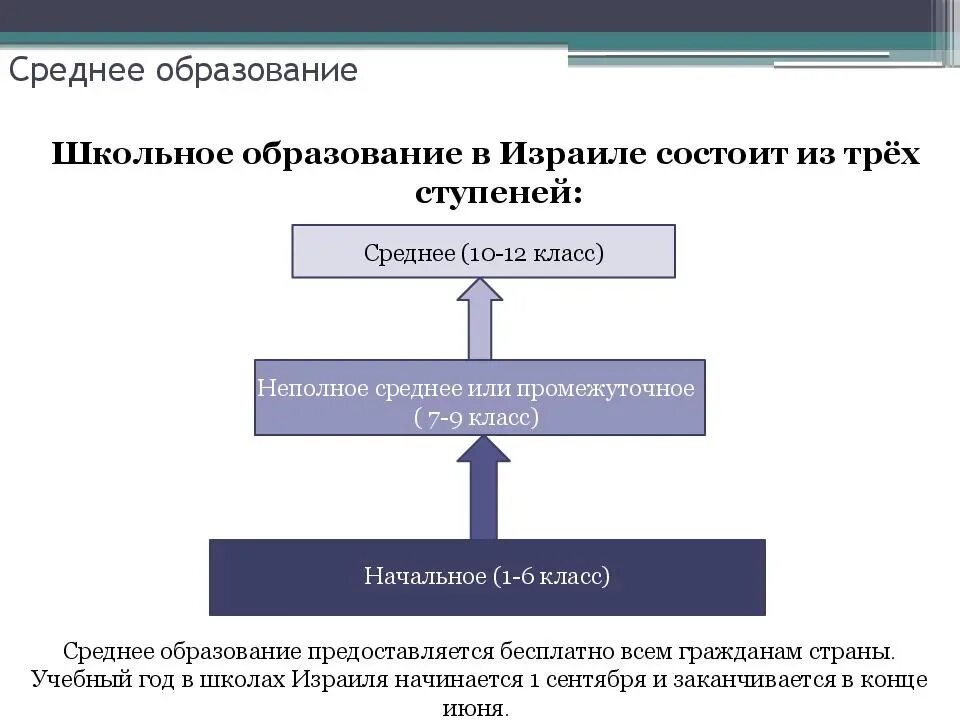 Среднее образование

Школьное образование в Израиле состоит из трёх ступеней:

Среднее (10-12 класс)

Неполное среднее или промежуточное ( 7-9 класс)

Начальное (1-6 класс)

Среднее образование предоставляется бесплатно всем гражданам страны. Учебный год в школах Израиля начинается 1 сентября и заканчивается в конце июня.